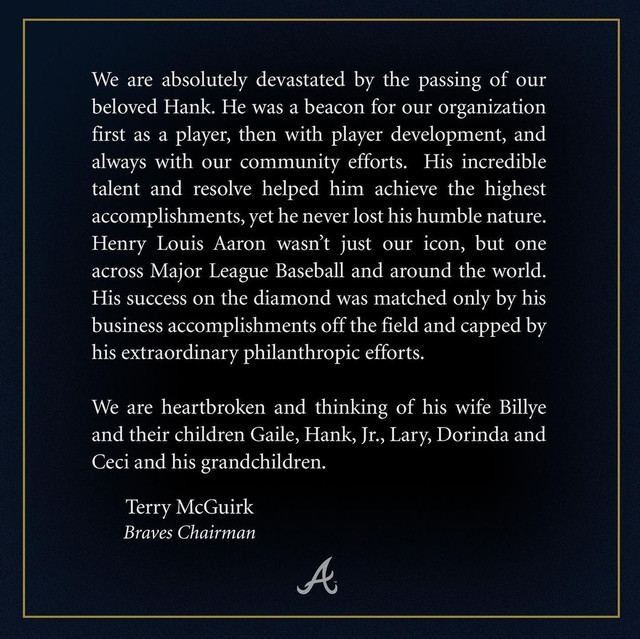 We are absolutely devastated by the passing of our beloved Hank. He was a beacon for our organization first as a player, then with player development, and always with our community efforts. His incredible talent and resolve helped him achieve the highest accomplishments, yet he never lost his humble nature. Henry Louis Aaron wasn't just our icon, but one across Major League Baseball and around the world. His success on the diamond was matched only by his business accomplishments off the field and capped by his extraordinary philanthropic efforts.

We are heartbroken and thinking of his wife Billye and their children Gaile, Hank, Jr., Lary, Dorinda and Ceci and his grandchildren.

Terry McGuirk
Braves Chairman

A